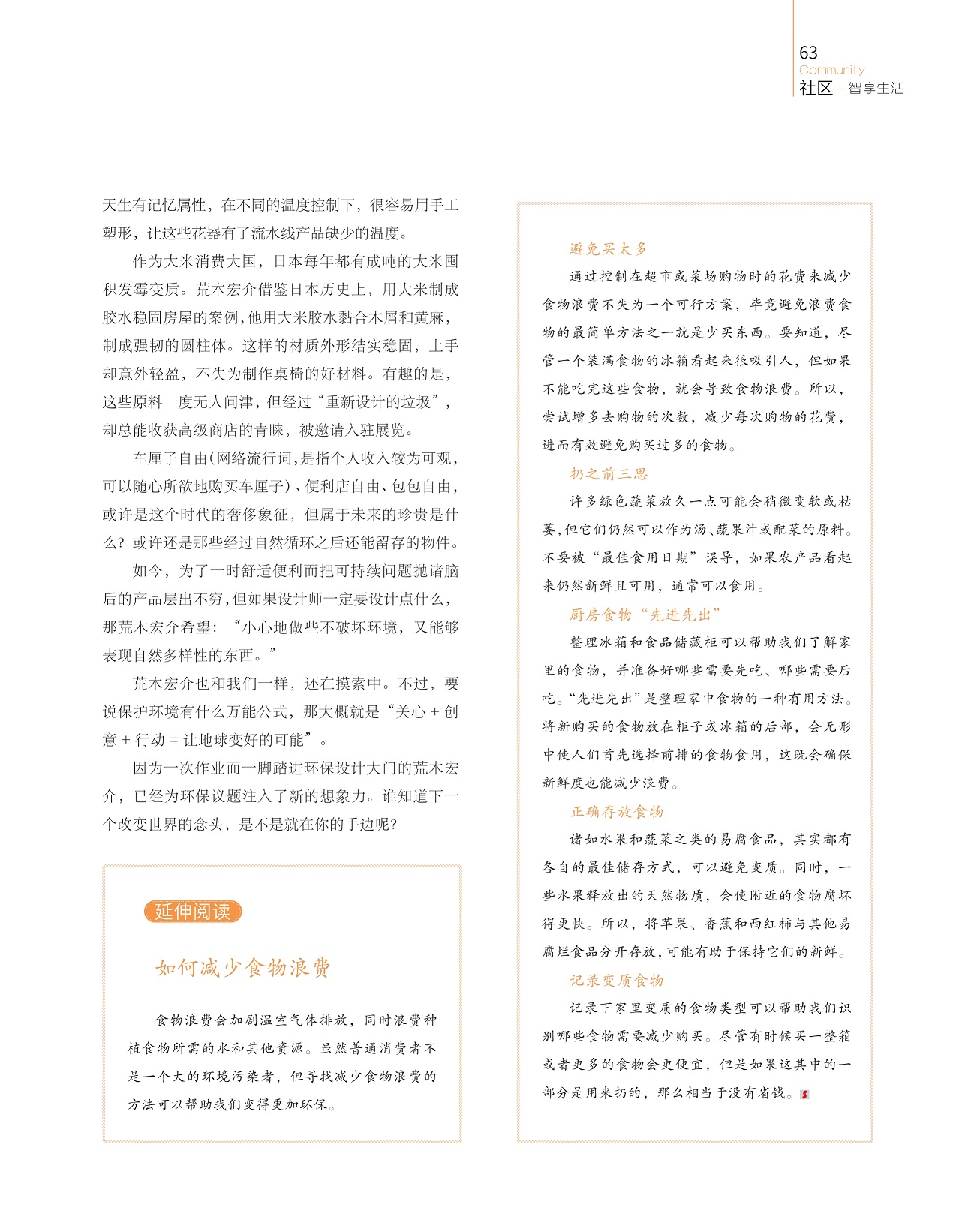 63
Community
社区 - 智享生活

天生有记忆属性，在不同的温度控制下，很容易用手工塑形，让这些花器有了流水线产品缺少的温度。

作为大米消费大国，日本每年都有成吨的大米囤积发霉变质。荒木宏介借鉴日本历史上，用大米制成胶水稳固房屋的案例，他用大米胶水黏合木屑和黄麻，制成强韧的圆柱体。这样的材质外形结实稳固，上手却意外轻盈，不失为制作桌椅的好材料。有趣的是，这些原料一度无人问津，但经过“重新设计的垃圾”，却总能收获高级商店的青睐，被邀请入驻展览。

车厘子自由（网络流行词，是指个人收入较为可观，可以随心所欲地购买车厘子）、便利店自由、包包自由，或许是这个时代的奢侈象征，但属于未来的珍贵是什么？或许还是那些经过自然循环之后还能留存的物件。

如今，为了一时舒适便利而把可持续问题抛诸脑后的产品层出不穷，但如果设计师一定要设计点什么，那荒木宏介希望：“小心地做些不破坏环境，又能够表现自然多样性的东西。”

荒木宏介也和我们一样，还在摸索中。不过，要说保护环境有什么万能公式，那大概就是“关心 + 创意 + 行动 = 让地球变好的可能”。

因为一次作业而一脚踏进环保设计大门的荒木宏介，已经为环保议题注入了新的想象力。谁知道下一个改变世界的念头，是不是就在你的手边呢？

延伸阅读

如何减少食物浪费

食物浪费会加剧温室气体排放，同时浪费种植食物所需的水和其他资源。虽然普通消费者不是一个大的环境污染者，但寻找减少食物浪费的方法可以帮助我们变得更加环保。

避免买太多

通过控制在超市或菜场购物时的花费来减少食物浪费不失为一个可行方案，毕竟避免浪费食物的最简单方法之一就是少买东西。要知道，尽管一个装满食物的冰箱看起来很吸引人，但如果不能吃完这些食物，就会导致食物浪费。所以，尝试增多去购物的次数，减少每次购物的花费，进而有效避免购买过多的食物。

扔之前三思

许多绿色蔬菜放久一点可能会稍微变软或枯萎，但它们仍然可以作为汤、蔬果汁或配菜的原料。不要被“最佳食用日期”误导，如果农产品看起来仍然新鲜且可用，通常可以食用。

厨房食物“先进先出”

整理冰箱和食品储藏柜可以帮助我们了解家里的食物，并准备好哪些需要先吃、哪些需要后吃。“先进先出”是整理家中食物的一种有用方法。将新购买的食物放在柜子或冰箱的后部，会无形中使人们首先选择前排的食物食用，这既会确保新鲜度也能减少浪费。

正确存放食物

诸如水果和蔬菜之类的易腐食品，其实都有各自的最佳储存方式，可以避免变质。同时，一些水果释放出的天然物质，会使附近的食物腐坏得更快。所以，将苹果、香蕉和西红柿与其他易腐烂食品分开存放，可能有助于保持它们的新鲜。

记录变质食物

记录下家里变质的食物类型可以帮助我们识别哪些食物需要减少购买。尽管有时候买一整箱或者更多的食物会更便宜，但是如果这其中的一部分是用来扔的，那么相当于没有省钱。